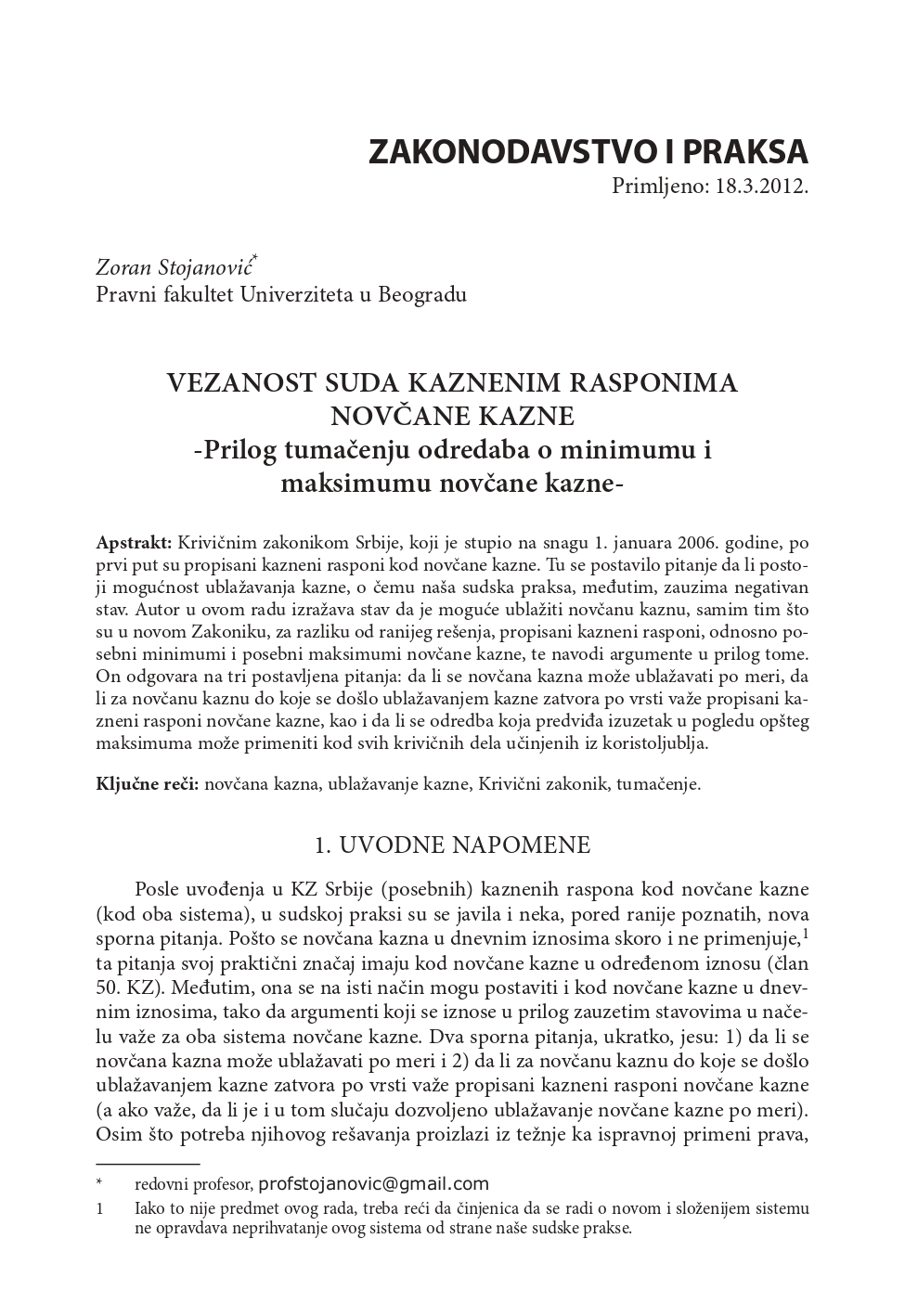 ZAKONODAVSTVO I PRAKSA
Primljeno: 18.3.2012.

Zoran Stojanović*
Pravni fakultet Univerziteta u Beogradu

VEZANOST SUDA KAZNENIM RASPONIMA NOVČANE KAZNE
-Prilog tumačenju odredaba o minimumu i maksimumu novčane kazne-

Apstrakt: Krivičnim zakonikom Srbije, koji je stupio na snagu 1. januara 2006. godine, po prvi put su propisani kazneni rasponi kod novčane kazne. Tu se postavilo pitanje da li postoji mogućnost ublažavanja kazne, o čemu naša sudska praksa, međutim, zauzima negativan stav. Autor u ovom radu izražava stav da je moguće ublažiti novčanu kaznu, samim tim što su u novom Zakoniku, za razliku od ranijeg rešenja, propisani kazneni rasponi, odnosno posebni minimumi i posebni maksimumi novčane kazne, te navodi argumente u prilog tome. On odgovara na tri postavljena pitanja: da li se novčana kazna može ublažavati po meri, da li za novčanu kaznu do koje se došlo ublažavanjem kazne zatvora po vrsti važe propisani kazneni rasponi novčane kazne, kao i da li se odredba koja predviđa izuzetak u pogledu opšteg maksimuma može primeniti kod svih krivičnih dela učinjenih iz koristoljublja.

Ključne reči: novčana kazna, ublažavanje kazne, Krivični zakonik, tumačenje.

1. UVODNE NAPOMENE

Posle uvođenja u KZ Srbije (posebnih) kaznenih raspona kod novčane kazne (kod oba sistema), u sudskoj praksi su se javila i neka, pored ranije poznatih, nova sporna pitanja. Pošto se novčana kazna u dnevnim iznosima skoro i ne primenjuje,$^1$ ta pitanja svoj praktični značaj imaju kod novčane kazne u određenom iznosu (član 50. KZ). Međutim, ona se na isti način mogu postaviti i kod novčane kazne u dnevnim iznosima, tako da argumenti koji se iznose u prilog zauzetim stavovima u načelu važe za oba sistema novčane kazne. Dva sporna pitanja, ukratko, jesu: 1) da li se novčana kazna može ublažavati po meri i 2) da li za novčanu kaznu do koje se došlo ublažavanjem kazne zatvora po vrsti važe propisani kazneni rasponi novčane kazne (a ako važe, da li je i u tom slučaju dozvoljeno ublažavanje novčane kazne po meri). Osim što potreba njihovog rešavanja proizlazi iz težnje ka ispravnoj primeni prava,

* redovni profesor, profstojanovic@gmail.com
1 Iako to nije predmet ovog rada, treba reći da činjenica da se radi o novom i složenijem sistemu ne opravdava neprihvatanje ovog sistema od strane naše sudske prakse.